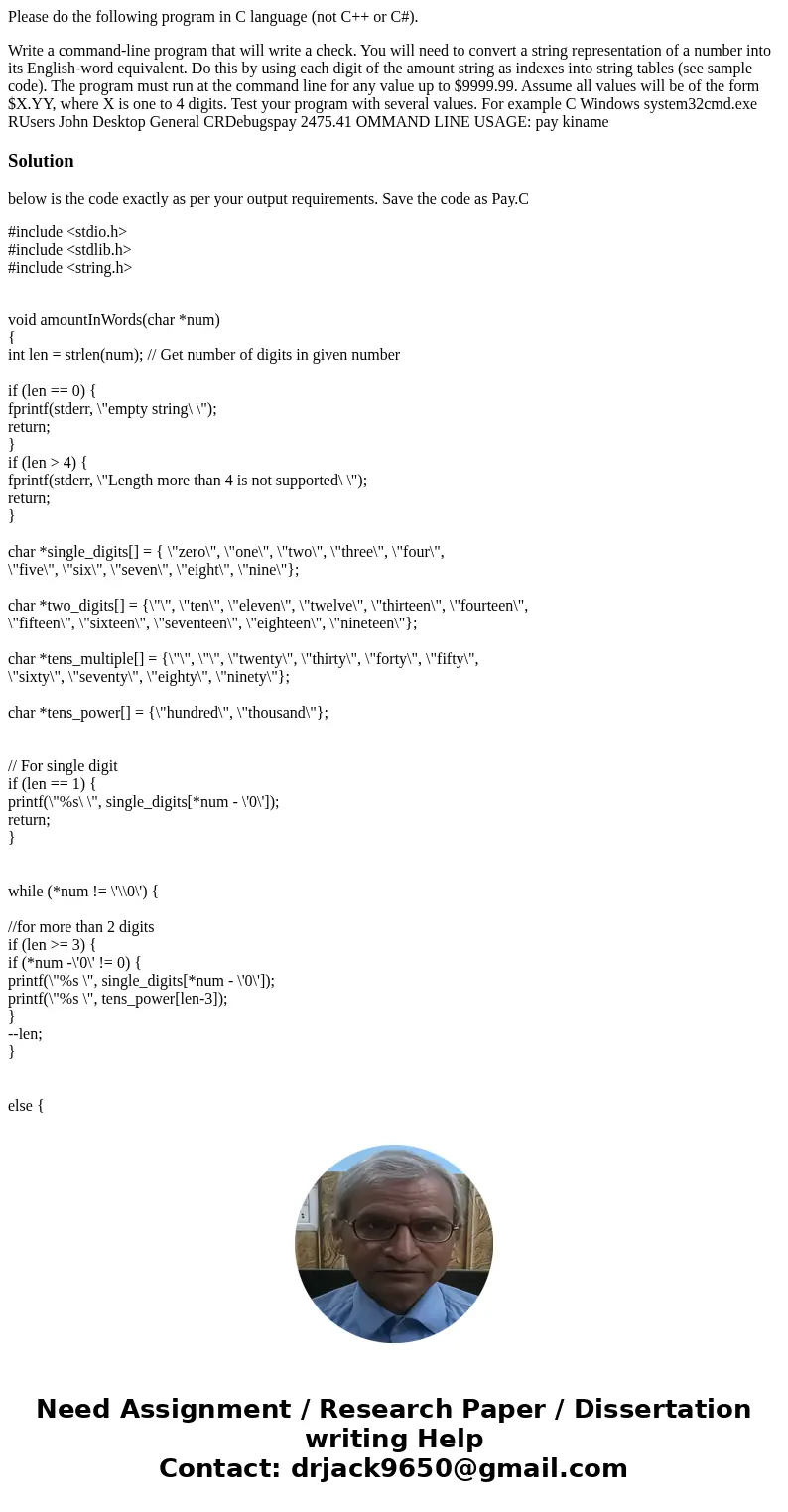 Please do the following program in C language (not C++ or C#).

Write a command-line program that will write a check. You will need to convert a string representation of a number into its English-word equivalent. Do this by using each digit of the amount string as indexes into string tables (see sample code). The program must run at the command line for any value up to $9999.99. Assume all values will be of the form $X.YY, where X is one to 4 digits. Test your program with several values. For example C Windows system32cmd.exe RUsers John Desktop General CRDebugspay 2475.41 OMMAND LINE USAGE: pay kiname

Solution

below is the code exactly as per your output requirements. Save the code as Pay.C

#include <stdio.h>
#include <stdlib.h>
#include <string.h>

void amountInWords(char *num)
{
int len = strlen(num); // Get number of digits in given number

if (len == 0) {
fprintf(stderr, \"empty string\ \");
return;
}
if (len > 4) {
fprintf(stderr, \"Length more than 4 is not supported\ \");
return;
}

char *single_digits[] = { \"zero\", \"one\", \"two\", \"three\", \"four\", \"five\", \"six\", \"seven\", \"eight\", \"nine\"};

char *two_digits[] = {\"\", \"ten\", \"eleven\", \"twelve\", \"thirteen\", \"fourteen\", \"fifteen\", \"sixteen\", \"seventeen\", \"eighteen\", \"nineteen\"};

char *tens_multiple[] = {\"\", \"\", \"twenty\", \"thirty\", \"forty\", \"fifty\", \"sixty\", \"seventy\", \"eighty\", \"ninety\"};

char *tens_power[] = {\"hundred\", \"thousand\"};

// For single digit
if (len == 1) {
printf(\"%s\ \", single_digits[*num - \'0\']);
return;
}

while (*num != \'\\0\') {

//for more than 2 digits
if (len >= 3) {
if (*num -\'0\' != 0) {
printf(\"%s \", single_digits[*num - \'0\']);
printf(\"%s \", tens_power[len-3]);
}
--len;
}

else {

Need Assignment / Research Paper / Dissertation writing Help
Contact: drjack9650@gmail.com